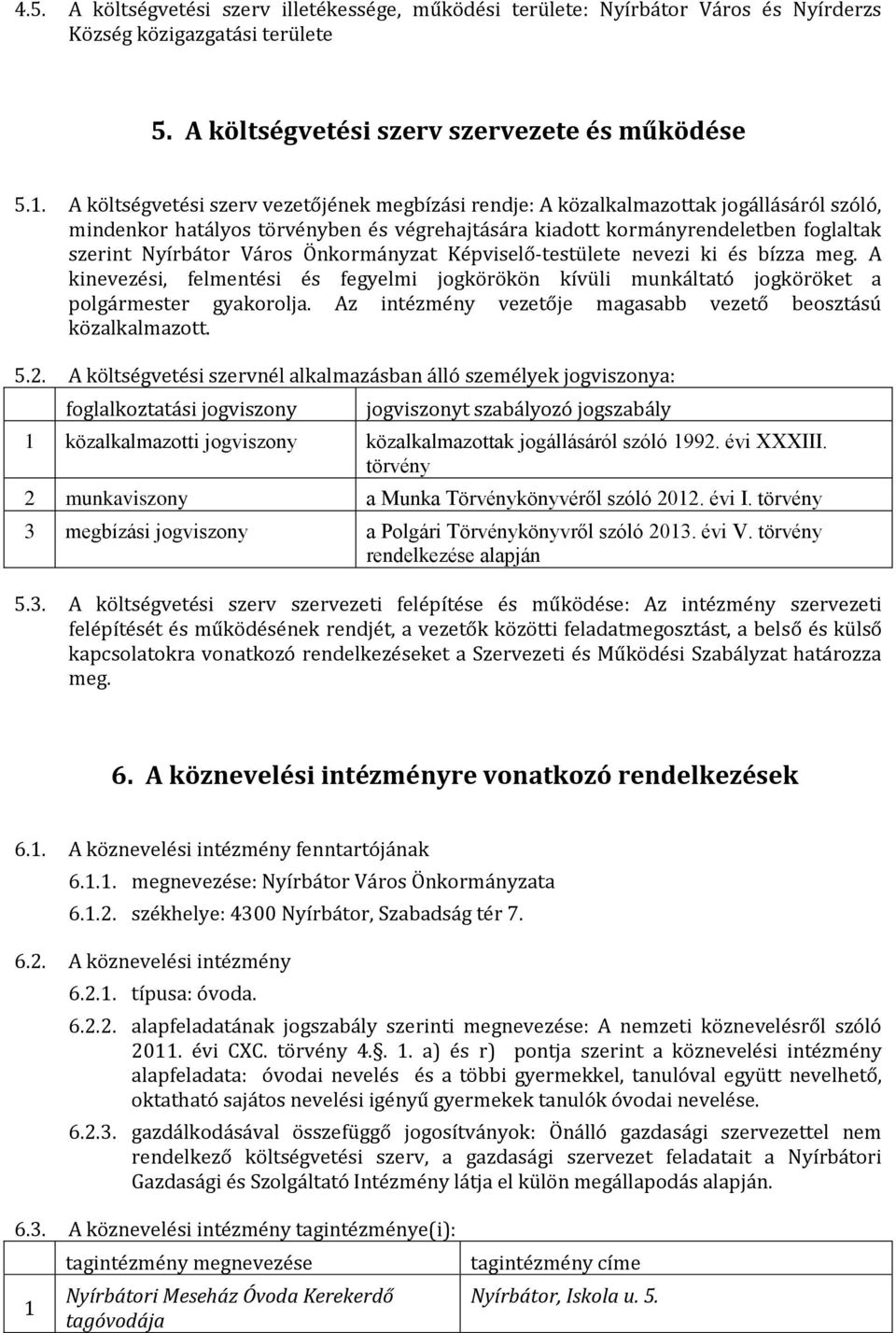 4.5. A költségvetési szerv illetékessége, működési területe: Nyírbátor Város és Nyírderzs Község közigazgatási területe

5. A költségvetési szerv szervezete és működése

5.1. A költségvetési szerv vezetőjének megbízási rendje: A közalkalmazottak jogállásáról szóló, mindenkor hatályos törvényben és végrehajtására kiadott kormányrendeletben foglaltak szerint Nyírbátor Város Önkormányzat Képviselő-testülete nevezi ki és bízza meg. A kinevezési, felmentési és fegyelmi jogkörökön kívüli munkáltató jogköröket a polgármester gyakorolja. Az intézmény vezetője magasabb vezető beosztású közalkalmazott.

5.2. A költségvetési szervnél alkalmazásban álló személyek jogviszonya:

| | foglalkoztatási jogviszony | jogviszonyt szabályozó jogszabály |
|---|---|---|
| 1 | közalkalmazotti jogviszony | közalkalmazottak jogállásáról szóló 1992. évi XXXIII. törvény |
| 2 | munkaviszony | a Munka Törvénykönyvéről szóló 2012. évi I. törvény |
| 3 | megbízási jogviszony | a Polgári Törvénykönyvről szóló 2013. évi V. törvény rendelkezése alapján |

5.3. A költségvetési szerv szervezeti felépítése és működése: Az intézmény szervezeti felépítését és működésének rendjét, a vezetők közötti feladatmegosztást, a belső és külső kapcsolatokra vonatkozó rendelkezéseket a Szervezeti és Működési Szabályzat határozza meg.

6. A köznevelési intézményre vonatkozó rendelkezések

6.1. A köznevelési intézmény fenntartójának
6.1.1. megnevezése: Nyírbátor Város Önkormányzata
6.1.2. székhelye: 4300 Nyírbátor, Szabadság tér 7.

6.2. A köznevelési intézmény
6.2.1. típusa: óvoda.
6.2.2. alapfeladatának jogszabály szerinti megnevezése: A nemzeti köznevelésről szóló 2011. évi CXC. törvény 4.§. 1. a) és r) pontja szerint a köznevelési intézmény alapfeladata: óvodai nevelés és a többi gyermekkel, tanulóval együtt nevelhető, oktatható sajátos nevelési igényű gyermekek tanulók óvodai nevelése.
6.2.3. gazdálkodásával összefüggő jogosítványok: Önálló gazdasági szervezettel nem rendelkező költségvetési szerv, a gazdasági szervezet feladatait a Nyírbátori Gazdasági és Szolgáltató Intézmény látja el külön megállapodás alapján.

6.3. A köznevelési intézmény tagintézménye(i):

| | tagintézmény megnevezése | tagintézmény címe |
|---|---|---|
| 1 | Nyírbátori Meseház Óvoda Kerekerdő tagóvodája | Nyírbátor, Iskola u. 5. |